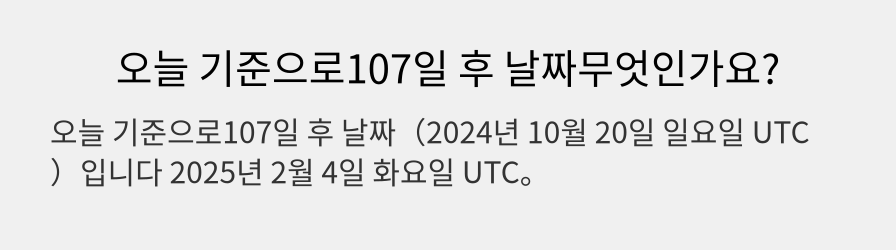 오늘 기준으로107일 후 날짜무엇인가요?

오늘 기준으로107일 후 날짜（2024년 10월 20일 일요일 UTC）입니다 2025년 2월 4일 화요일 UTC。